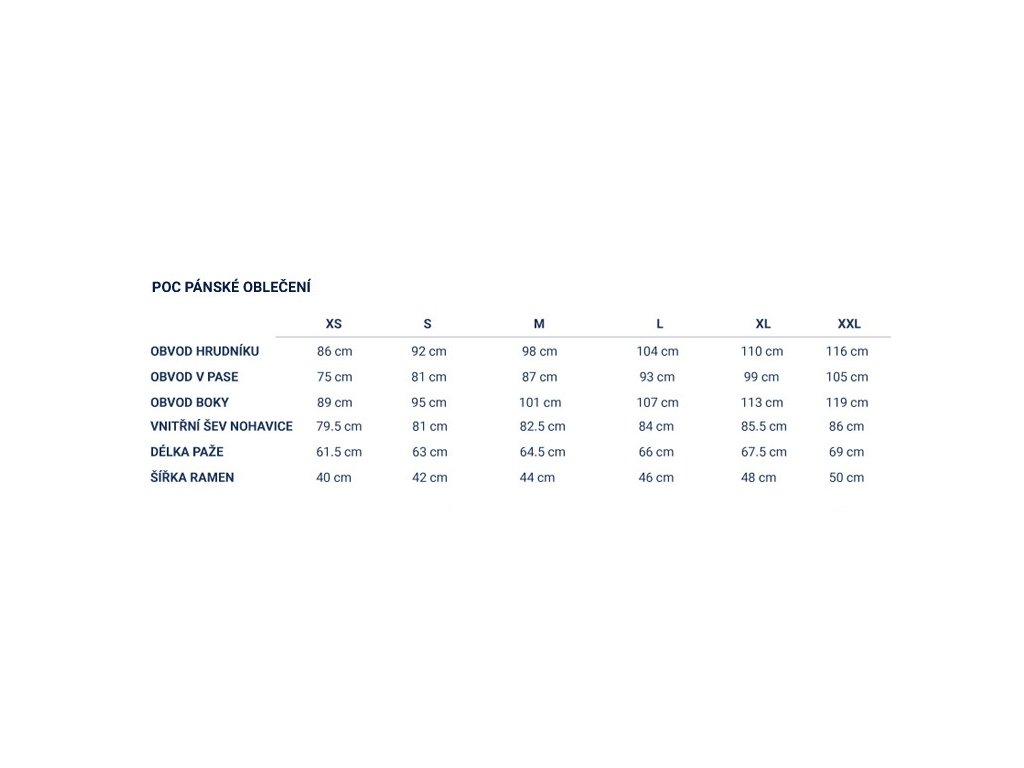 POC PÁNSKÉ OBLEČENÍ

| | XS | S | M | L | XL | XXL |
|---|---|---|---|---|---|---|
| OBVOD HRUDNÍKU | 86 cm | 92 cm | 98 cm | 104 cm | 110 cm | 116 cm |
| OBVOD V PASE | 75 cm | 81 cm | 87 cm | 93 cm | 99 cm | 105 cm |
| OBVOD BOKY | 89 cm | 95 cm | 101 cm | 107 cm | 113 cm | 119 cm |
| VNITŘNÍ ŠEV NOHAVICE | 79.5 cm | 81 cm | 82.5 cm | 84 cm | 85.5 cm | 86 cm |
| DÉLKA PAŽE | 61.5 cm | 63 cm | 64.5 cm | 66 cm | 67.5 cm | 69 cm |
| ŠÍŘKA RAMEN | 40 cm | 42 cm | 44 cm | 46 cm | 48 cm | 50 cm |